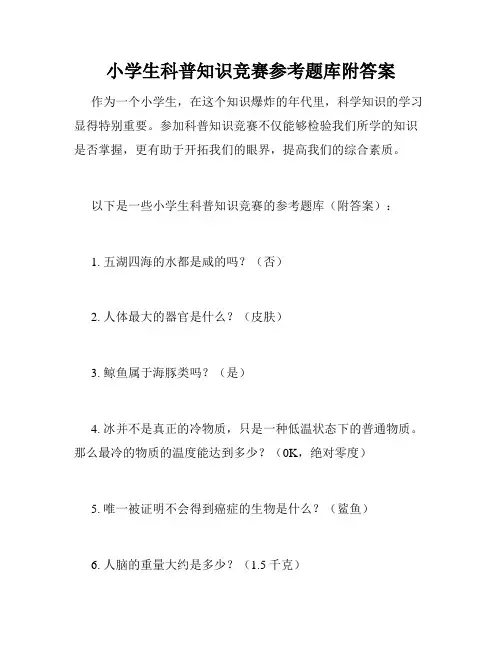 小学生科普知识竞赛参考题库附答案

作为一个小学生，在这个知识爆炸的年代里，科学知识的学习显得特别重要。参加科普知识竞赛不仅能够检验我们所学的知识是否掌握，更有助于开拓我们的眼界，提高我们的综合素质。

以下是一些小学生科普知识竞赛的参考题库（附答案）：

1. 五湖四海的水都是咸的吗？（否）

2. 人体最大的器官是什么？（皮肤）

3. 鲸鱼属于海豚类吗？（是）

4. 冰并不是真正的冷物质，只是一种低温状态下的普通物质。那么最冷的物质的温度能达到多少？（0K，绝对零度）

5. 唯一被证明不会得到癌症的生物是什么？（鲨鱼）

6. 人脑的重量大约是多少？（1.5 千克）